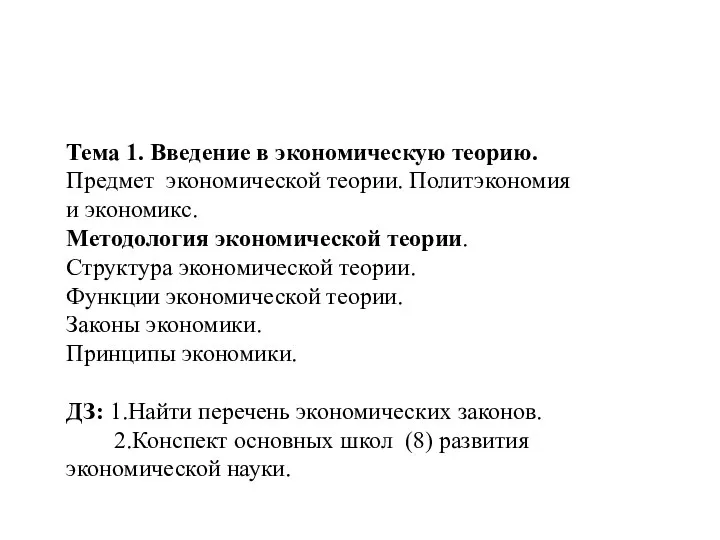 Тема 1. Введение в экономическую теорию.
Предмет экономической теории. Политэкономия и экономикс.
Методология экономической теории.
Структура экономической теории.
Функции экономической теории.
Законы экономики.
Принципы экономики.

ДЗ: 1.Найти перечень экономических законов.
2.Конспект основных школ (8) развития экономической науки.